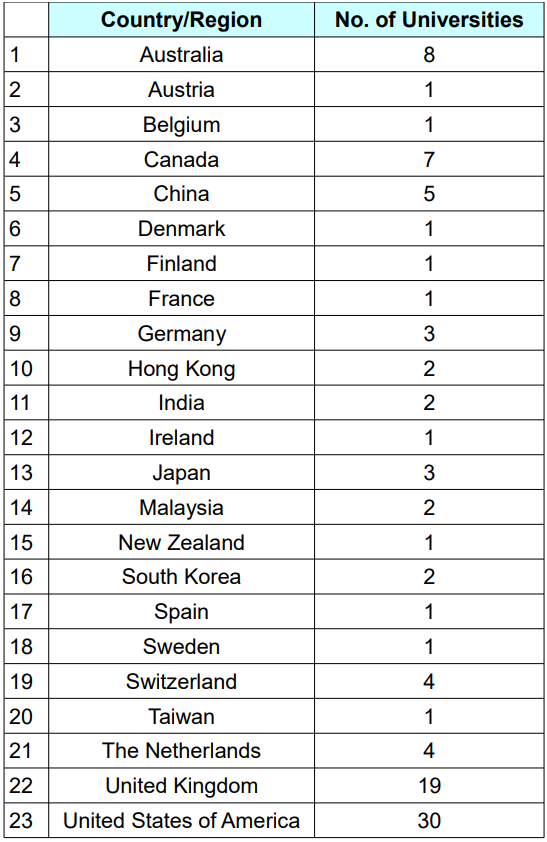 | | Country/Region | No. of Universities |
|---|---|---|
| 1 | Australia | 8 |
| 2 | Austria | 1 |
| 3 | Belgium | 1 |
| 4 | Canada | 7 |
| 5 | China | 5 |
| 6 | Denmark | 1 |
| 7 | Finland | 1 |
| 8 | France | 1 |
| 9 | Germany | 3 |
| 10 | Hong Kong | 2 |
| 11 | India | 2 |
| 12 | Ireland | 1 |
| 13 | Japan | 3 |
| 14 | Malaysia | 2 |
| 15 | New Zealand | 1 |
| 16 | South Korea | 2 |
| 17 | Spain | 1 |
| 18 | Sweden | 1 |
| 19 | Switzerland | 4 |
| 20 | Taiwan | 1 |
| 21 | The Netherlands | 4 |
| 22 | United Kingdom | 19 |
| 23 | United States of America | 30 |